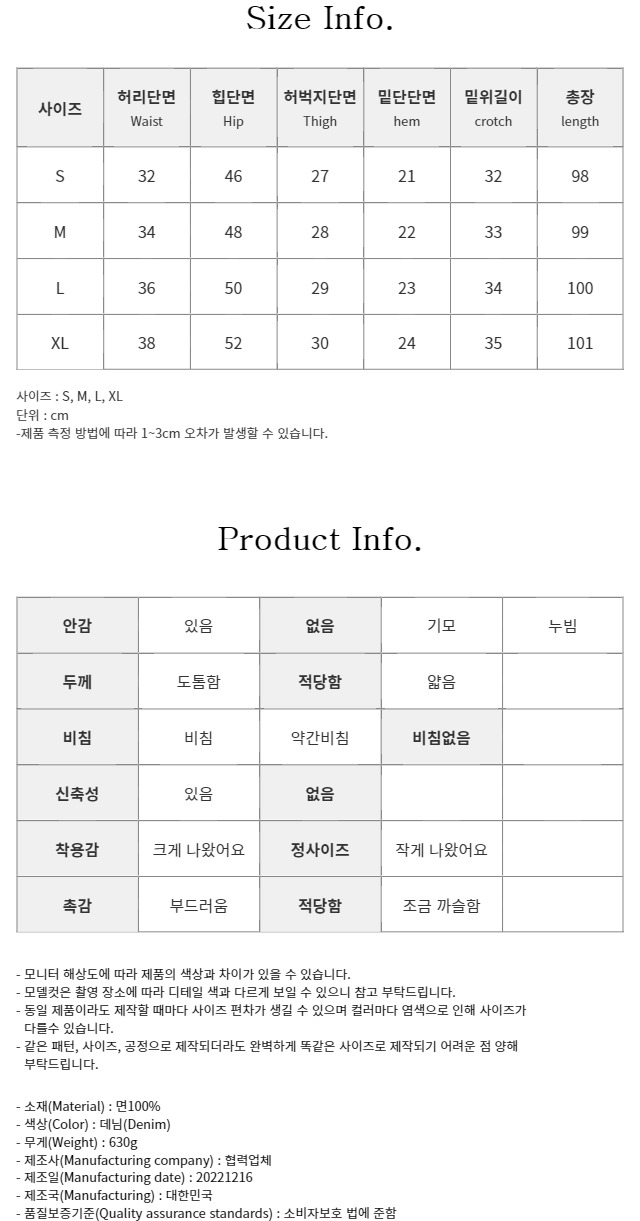 Size Info.

| 사이즈 | 허리단면 Waist | 힙단면 Hip | 허벅지단면 Thigh | 밑단단면 hem | 밑위길이 crotch | 총장 length |
|---|---|---|---|---|---|---|
| S | 32 | 46 | 27 | 21 | 32 | 98 |
| M | 34 | 48 | 28 | 22 | 33 | 99 |
| L | 36 | 50 | 29 | 23 | 34 | 100 |
| XL | 38 | 52 | 30 | 24 | 35 | 101 |

사이즈 : S, M, L, XL
단위 : cm
-제품 측정 방법에 따라 1~3cm 오차가 발생할 수 있습니다.

Product Info.

| 안감 | 있음 | 없음 | 기모 | 누빔 |
|---|---|---|---|---|
| 두께 | 도톰함 | 적당함 | 얇음 | |
| 비침 | 비침 | 약간비침 | 비침없음 | |
| 신축성 | 있음 | 없음 | | |
| 착용감 | 크게 나왔어요 | 정사이즈 | 작게 나왔어요 | |
| 촉감 | 부드러움 | 적당함 | 조금 까슬함 | |

- 모니터 해상도에 따라 제품의 색상과 차이가 있을 수 있습니다.
- 모델컷은 촬영 장소에 따라 디테일 색과 다르게 보일 수 있으니 참고 부탁드립니다.
- 동일 제품이라도 제작할 때마다 사이즈 편차가 생길 수 있으며 컬러마다 염색으로 인해 사이즈가 다를수 있습니다.
- 같은 패턴, 사이즈, 공정으로 제작되더라도 완벽하게 똑같은 사이즈로 제작되기 어려운 점 양해 부탁드립니다.

- 소재(Material) : 면100%
- 색상(Color) : 데님(Denim)
- 무게(Weight) : 630g
- 제조사(Manufacturing company) : 협력업체
- 제조일(Manufacturing date) : 20221216
- 제조국(Manufacturing) : 대한민국
- 품질보증기준(Quality assurance standards) : 소비자보호 법에 준함